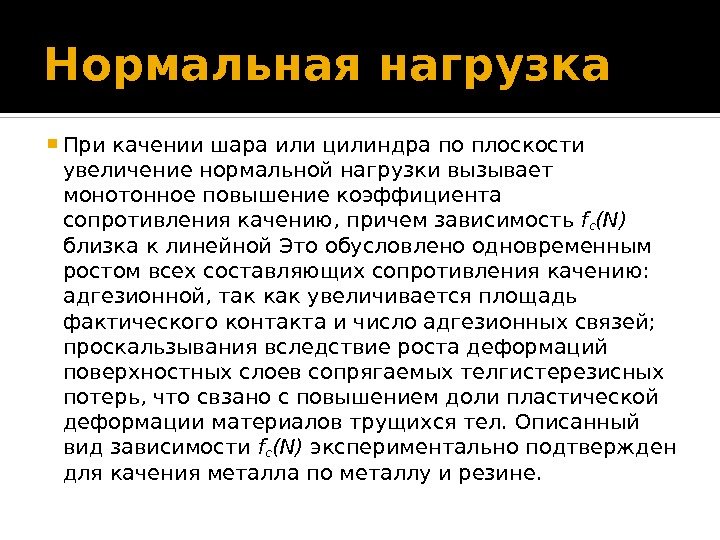 Нормальная нагрузка

При качении шара или цилиндра по плоскости увеличение нормальной нагрузки вызывает монотонное повышение коэффициента сопротивления качению, причем зависимость $f_c(N)$ близка к линейной Это обусловлено одновременным ростом всех составляющих сопротивления качению: адгезионной, так как увеличивается площадь фактического контакта и число адгезионных связей; проскальзывания вследствие роста деформаций поверхностных слоев сопрягаемых телгистерезисных потерь, что свзано с повышением доли пластической деформации материалов трущихся тел. Описанный вид зависимости $f_c(N)$ экспериментально подтвержден для качения металла по металлу и резине.